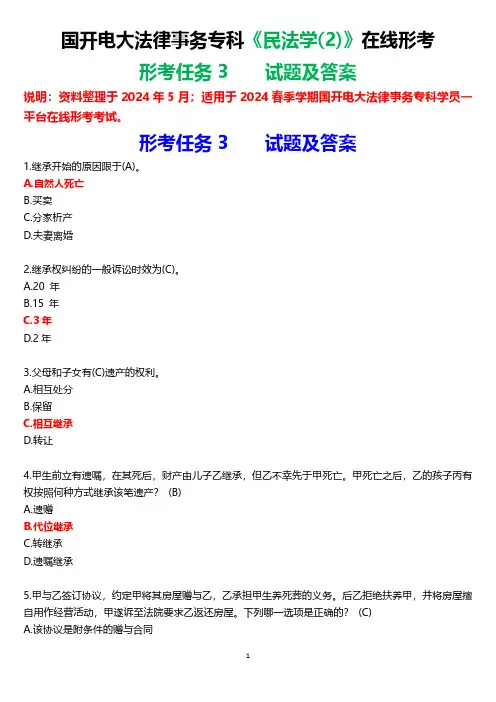 国开电大法律事务专科《民法学(2)》在线形考

形考任务 3　　试题及答案

说明：资料整理于 2024 年 5 月；适用于 2024 春季学期国开电大法律事务专科学员一平台在线形考考试。

形考任务 3　　试题及答案

1.继承开始的原因限于(A)。
A.自然人死亡
B.买卖
C.分家析产
D.夫妻离婚

2.继承权纠纷的一般诉讼时效为(C)。
A.20 年
B.15 年
C.3 年
D.2 年

3.父母和子女有(C)遗产的权利。
A.相互处分
B.保留
C.相互继承
D.转让

4.甲生前立有遗嘱，在其死后，财产由儿子乙继承，但乙不幸先于甲死亡。甲死亡之后，乙的孩子丙有权按照何种方式继承该笔遗产？ (B)
A.遗赠
B.代位继承
C.转继承
D.遗嘱继承

5.甲与乙签订协议，约定甲将其房屋赠与乙，乙承担甲生养死葬的义务。后乙拒绝扶养甲，并将房屋擅自用作经营活动，甲遂诉至法院要求乙返还房屋。下列哪一选项是正确的？ (C)
A.该协议是附条件的赠与合同

1